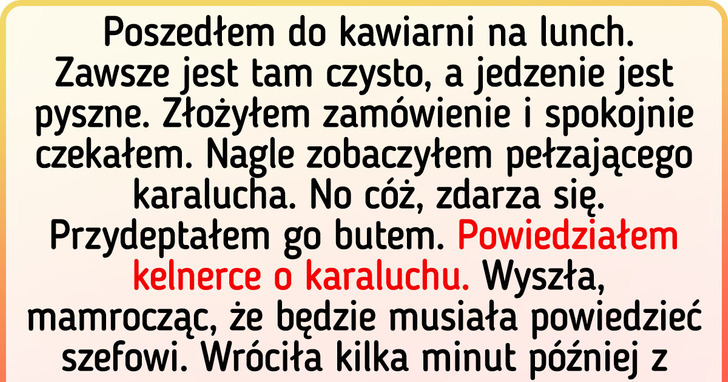 Poszedłem do kawiarni na lunch. Zawsze jest tam czysto, a jedzenie jest pyszne. Złożyłem zamówienie i spokojnie czekałem. Nagle zobaczyłem pełzającego karalucha. No cóż, zdarza się. Przydeptałem go butem. Powiedziałem kelnerce o karaluchu. Wyszła, mamrocząc, że będzie musiała powiedzieć szefowi. Wróciła kilka minut później z